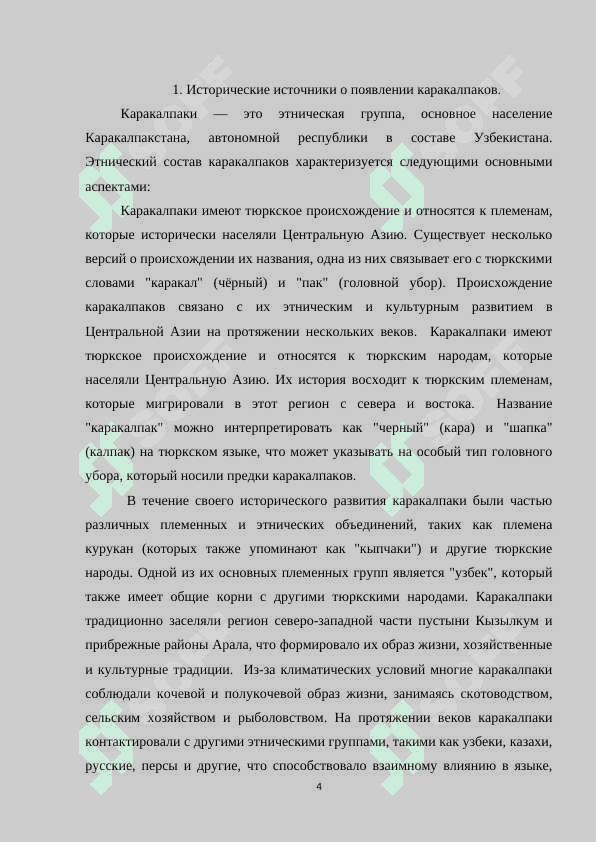 1. Исторические источники о появлении каракалпаков.

Каракалпаки — это этническая группа, основное население Каракалпакстана, автономной республики в составе Узбекистана. Этнический состав каракалпаков характеризуется следующими основными аспектами:

Каракалпаки имеют тюркское происхождение и относятся к племенам, которые исторически населяли Центральную Азию. Существует несколько версий о происхождении их названия, одна из них связывает его с тюркскими словами "каракал" (чёрный) и "пак" (головной убор). Происхождение каракалпаков связано с их этническим и культурным развитием в Центральной Азии на протяжении нескольких веков. Каракалпаки имеют тюркское происхождение и относятся к тюркским народам, которые населяли Центральную Азию. Их история восходит к тюркским племенам, которые мигрировали в этот регион с севера и востока. Название "каракалпак" можно интерпретировать как "черный" (кара) и "шапка" (калпак) на тюркском языке, что может указывать на особый тип головного убора, который носили предки каракалпаков.

В течение своего исторического развития каракалпаки были частью различных племенных и этнических объединений, таких как племена курукан (которых также упоминают как "кыпчаки") и другие тюркские народы. Одной из их основных племенных групп является "узбек", который также имеет общие корни с другими тюркскими народами. Каракалпаки традиционно заселяли регион северо-западной части пустыни Кызылкум и прибрежные районы Арала, что формировало их образ жизни, хозяйственные и культурные традиции. Из-за климатических условий многие каракалпаки соблюдали кочевой и полукочевой образ жизни, занимаясь скотоводством, сельским хозяйством и рыболовством. На протяжении веков каракалпаки контактировали с другими этническими группами, такими как узбеки, казахи, русские, персы и другие, что способствовало взаимному влиянию в языке,

4